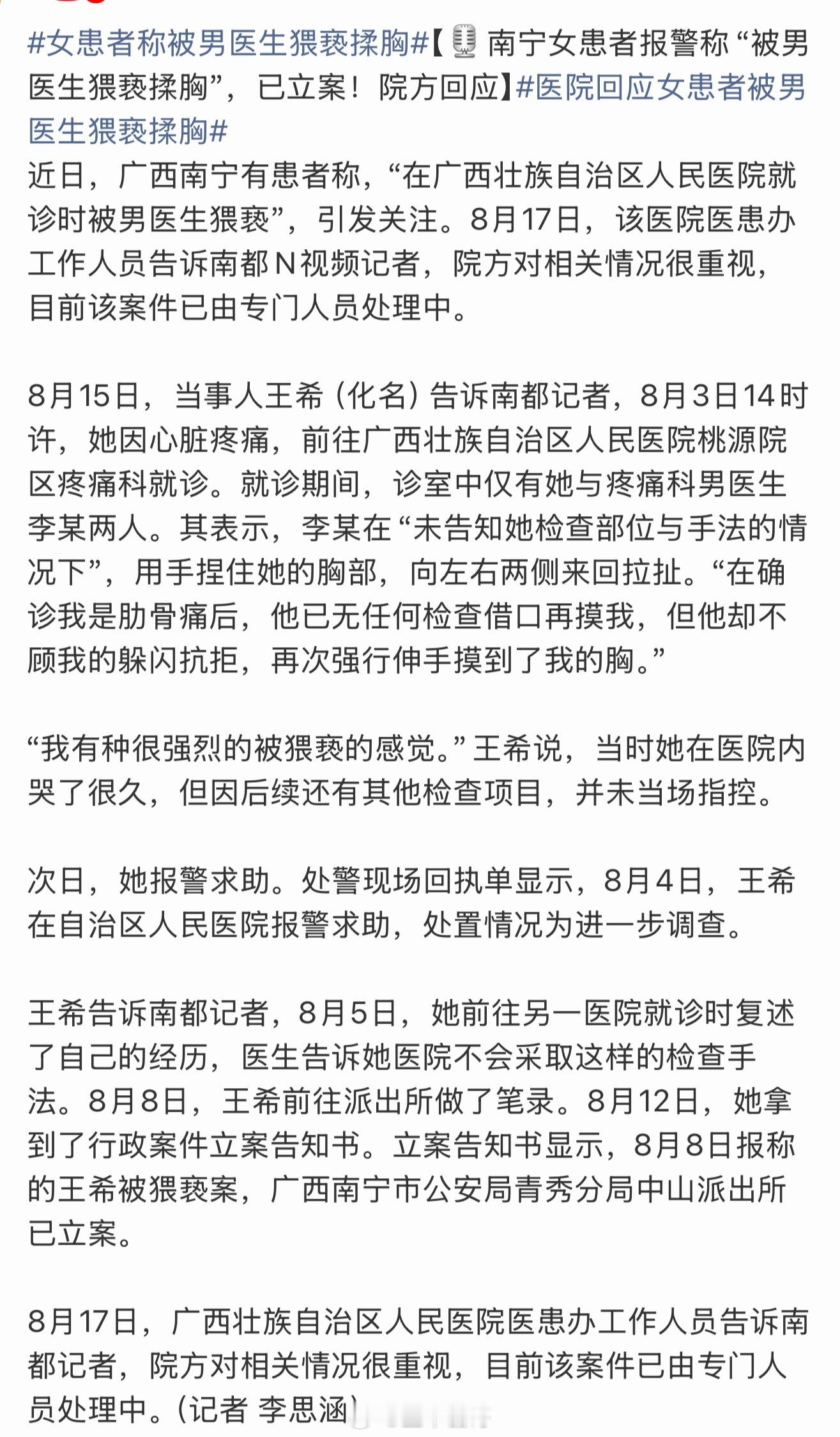 #女患者称被男医生猥亵揉胸#【南宁女患者报警称“被男医生猥亵揉胸”，已立案！院方回应】#医院回应女患者被男医生猥亵揉胸#
近日，广西南宁有患者称，“在广西壮族自治区人民医院就诊时被男医生猥亵”，引发关注。8月17日，该医院医患办工作人员告诉南都N视频记者，院方对相关情况很重视，目前该案件已由专门人员处理中。

8月15日，当事人王希（化名）告诉南都记者，8月3日14时许，她因心脏疼痛，前往广西壮族自治区人民医院桃源院区疼痛科就诊。就诊期间，诊室中仅有她与疼痛科男医生李某两人。其表示，李某在“未告知她检查部位与手法的情况下”，用手捏住她的胸部，向左右两侧来回拉扯。“在确诊我是肋骨痛后，他已无任何检查借口再摸我，但他却不顾我的躲闪抗拒，再次强行伸手摸到了我的胸。”

“我有种很强烈的被猥亵的感觉。”王希说，当时她在医院内哭了很久，但因后续还有其他检查项目，并未当场指控。

次日，她报警求助。处警现场回执单显示，8月4日，王希在自治区人民医院报警求助，处置情况为进一步调查。

王希告诉南都记者，8月5日，她前往另一医院就诊时复述了自己的经历，医生告诉她医院不会采取这样的检查手法。8月8日，王希前往派出所做了笔录。8月12日，她拿到了行政案件立案告知书。立案告知书显示，8月8日报称的王希被猥亵案，广西南宁市公安局青秀分局中山派出所已立案。

8月17日，广西壮族自治区人民医院医患办工作人员告诉南都记者，院方对相关情况很重视，目前该案件已由专门人员处理中。(记者 李思涵)